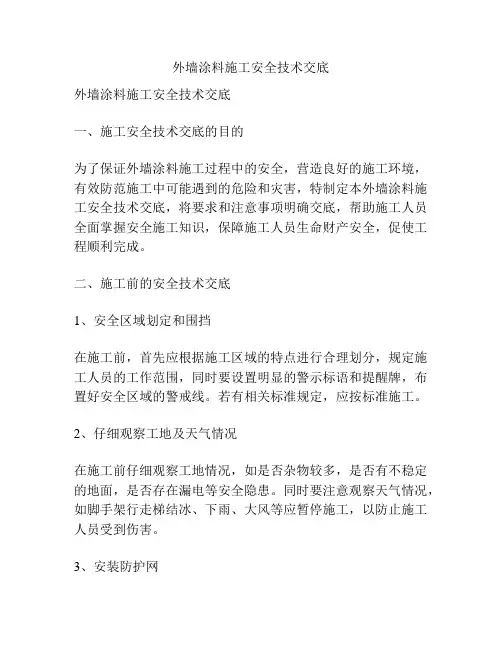 外墙涂料施工安全技术交底

外墙涂料施工安全技术交底

一、施工安全技术交底的目的

为了保证外墙涂料施工过程中的安全，营造良好的施工环境，有效防范施工中可能遇到的危险和灾害，特制定本外墙涂料施工安全技术交底，将要求和注意事项明确交底，帮助施工人员全面掌握安全施工知识，保障施工人员生命财产安全，促使工程顺利完成。

二、施工前的安全技术交底

1、安全区域划定和围挡

在施工前，首先应根据施工区域的特点进行合理划分，规定施工人员的工作范围，同时要设置明显的警示标语和提醒牌，布置好安全区域的警戒线。若有相关标准规定，应按标准施工。

2、仔细观察工地及天气情况

在施工前仔细观察工地情况，如是否杂物较多，是否有不稳定的地面，是否存在漏电等安全隐患。同时要注意观察天气情况，如脚手架行走梯结冰、下雨、大风等应暂停施工，以防止施工人员受到伤害。

3、安装防护网